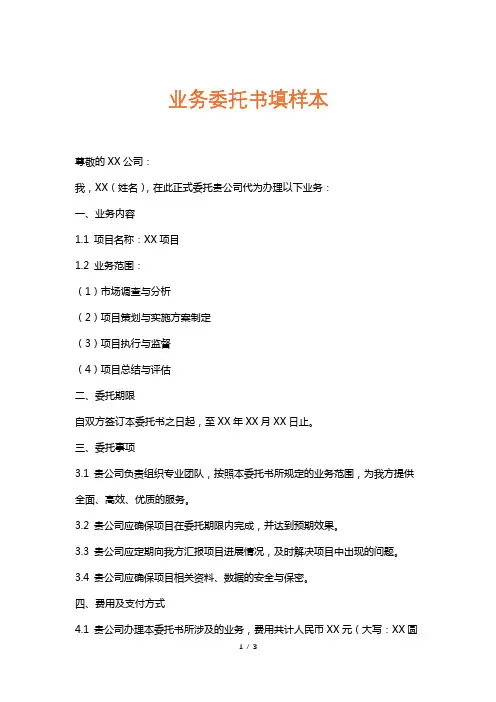 业务委托书填样本

尊敬的 XX 公司：

我，XX（姓名），在此正式委托贵公司代为办理以下业务：

一、业务内容

1.1 项目名称：XX 项目

1.2 业务范围：

（1）市场调查与分析

（2）项目策划与实施方案制定

（3）项目执行与监督

（4）项目总结与评估

二、委托期限

自双方签订本委托书之日起，至 XX 年 XX 月 XX 日止。

三、委托事项

3.1 贵公司负责组织专业团队，按照本委托书所规定的业务范围，为我方提供全面、高效、优质的服务。

3.2 贵公司应确保项目在委托期限内完成，并达到预期效果。

3.3 贵公司应定期向我方汇报项目进展情况，及时解决项目中出现的问题。

3.4 贵公司应确保项目相关资料、数据的安全与保密。

四、费用及支付方式

4.1 贵公司办理本委托书所涉及的业务，费用共计人民币 XX 元（大写：XX 圆

1 / 3